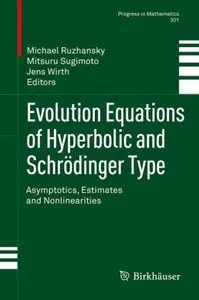 Progress in Mathematics
301

Michael Ruzhansky
Mitsuru Sugimoto
Jens Wirth
Editors

Evolution Equations of Hyperbolic and Schrödinger Type

Asymptotics, Estimates and Nonlinearities

Birkhäuser